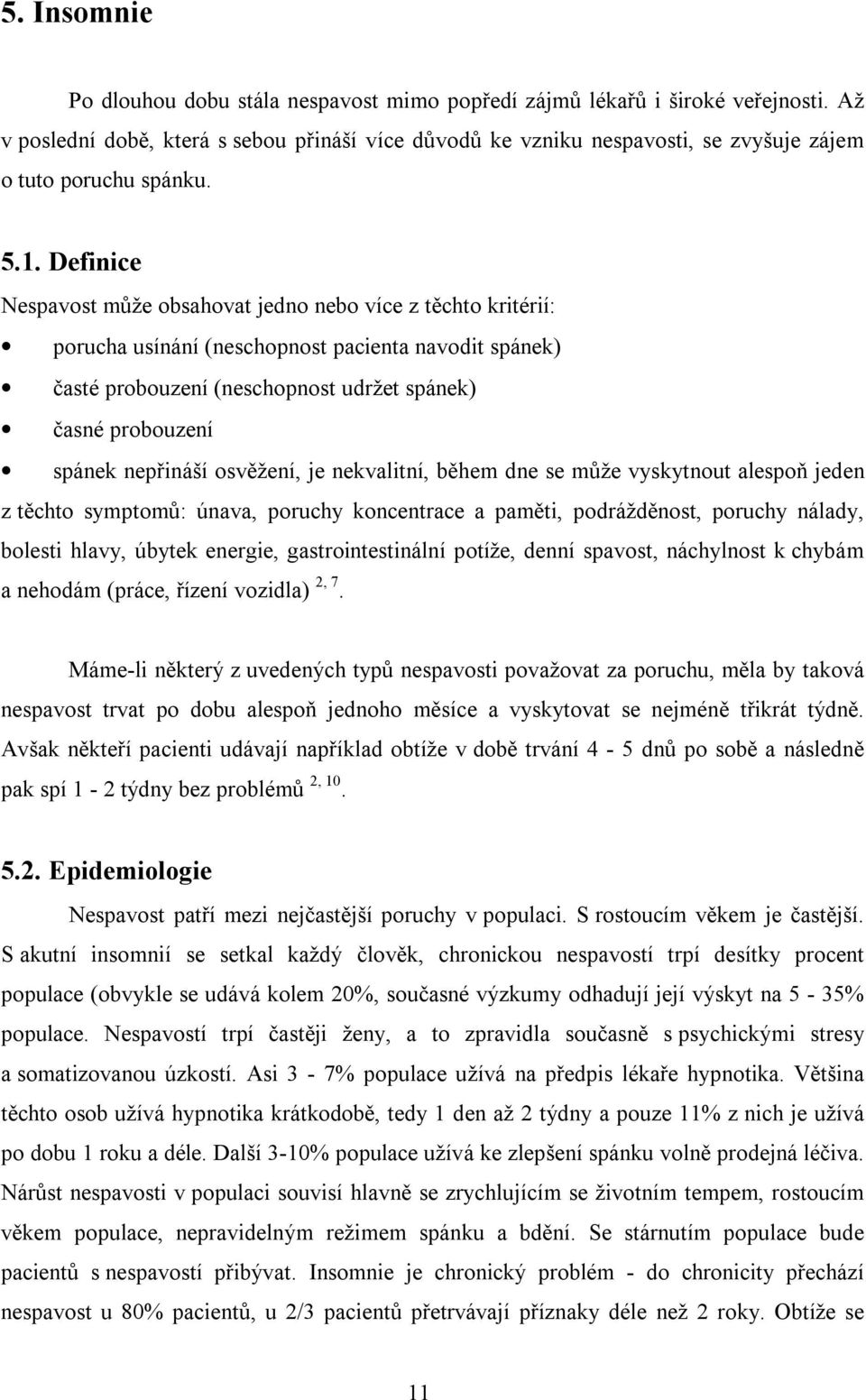 5. Insomnie

Po dlouhou dobu stála nespavost mimo popředí zájmů lékařů i široké veřejnosti. Až v poslední době, která s sebou přináší více důvodů ke vzniku nespavosti, se zvyšuje zájem o tuto poruchu spánku.

5.1. Definice

Nespavost může obsahovat jedno nebo více z těchto kritérií:

• porucha usínání (neschopnost pacienta navodit spánek)
• časté probouzení (neschopnost udržet spánek)
• časné probouzení
• spánek nepřináší osvěžení, je nekvalitní, během dne se může vyskytnout alespoň jeden z těchto symptomů: únava, poruchy koncentrace a paměti, podrážděnost, poruchy nálady, bolesti hlavy, úbytek energie, gastrointestinální potíže, denní spavost, náchylnost k chybám a nehodám (práce, řízení vozidla) $^{2, 7}$.

Máme-li některý z uvedených typů nespavosti považovat za poruchu, měla by taková nespavost trvat po dobu alespoň jednoho měsíce a vyskytovat se nejméně třikrát týdně. Avšak někteří pacienti udávají například obtíže v době trvání 4 - 5 dnů po sobě a následně pak spí 1 - 2 týdny bez problémů $^{2, 10}$.

5.2. Epidemiologie

Nespavost patří mezi nejčastější poruchy v populaci. S rostoucím věkem je častější. S akutní insomnií se setkal každý člověk, chronickou nespavostí trpí desítky procent populace (obvykle se udává kolem 20%, současné výzkumy odhadují její výskyt na 5 - 35% populace. Nespavostí trpí častěji ženy, a to zpravidla současně s psychickými stresy a somatizovanou úzkostí. Asi 3 - 7% populace užívá na předpis lékaře hypnotika. Většina těchto osob užívá hypnotika krátkodobě, tedy 1 den až 2 týdny a pouze 11% z nich je užívá po dobu 1 roku a déle. Další 3-10% populace užívá ke zlepšení spánku volně prodejná léčiva. Nárůst nespavosti v populaci souvisí hlavně se zrychlujícím se životním tempem, rostoucím věkem populace, nepravidelným režimem spánku a bdění. Se stárnutím populace bude pacientů s nespavostí přibývat. Insomnie je chronický problém - do chronicity přechází nespavost u 80% pacientů, u 2/3 pacientů přetrvávají příznaky déle než 2 roky. Obtíže se

11